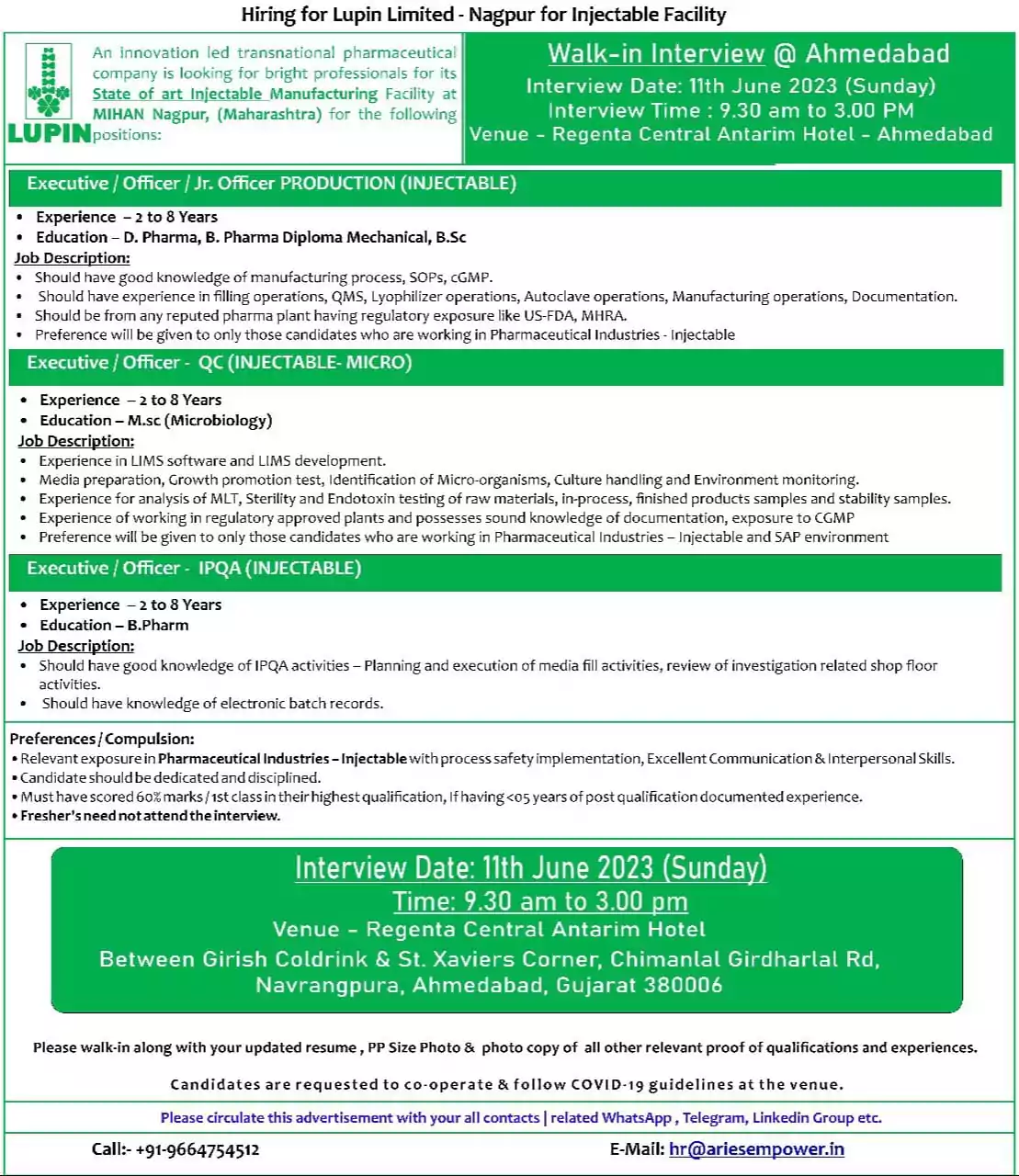 Hiring for Lupin Limited - Nagpur for Injectable Facility

LUPIN

An innovation led transnational pharmaceutical company is looking for bright professionals for its State of art Injectable Manufacturing Facility at MIHAN Nagpur, (Maharashtra) for the following positions:

Walk-in Interview @ Ahmedabad
Interview Date: 11th June 2023 (Sunday)
Interview Time : 9.30 am to 3.00 PM
Venue – Regenta Central Antarim Hotel – Ahmedabad

Executive / Officer / Jr. Officer PRODUCTION (INJECTABLE)

• Experience – 2 to 8 Years
• Education – D. Pharma, B. Pharma Diploma Mechanical, B.Sc

Job Description:
• Should have good knowledge of manufacturing process, SOPs, cGMP.
• Should have experience in filling operations, QMS, Lyophilizer operations, Autoclave operations, Manufacturing operations, Documentation.
• Should be from any reputed pharma plant having regulatory exposure like US-FDA, MHRA.
• Preference will be given to only those candidates who are working in Pharmaceutical Industries - Injectable

Executive / Officer - QC (INJECTABLE- MICRO)

• Experience – 2 to 8 Years
• Education – M.sc (Microbiology)

Job Description:
• Experience in LIMS software and LIMS development.
• Media preparation, Growth promotion test, Identification of Micro-organisms, Culture handling and Environment monitoring.
• Experience for analysis of MLT, Sterility and Endotoxin testing of raw materials, in-process, finished products samples and stability samples.
• Experience of working in regulatory approved plants and possesses sound knowledge of documentation, exposure to CGMP
• Preference will be given to only those candidates who are working in Pharmaceutical Industries – Injectable and SAP environment

Executive / Officer - IPQA (INJECTABLE)

• Experience – 2 to 8 Years
• Education – B.Pharm

Job Description:
• Should have good knowledge of IPQA activities – Planning and execution of media fill activities, review of investigation related shop floor activities.
• Should have knowledge of electronic batch records.

Preferences / Compulsion:
• Relevant exposure in Pharmaceutical Industries – Injectable with process safety implementation, Excellent Communication & Interpersonal Skills.
• Candidate should be dedicated and disciplined.
• Must have scored 60% marks / 1st class in their highest qualification, If having <05 years of post qualification documented experience.
• Fresher's need not attend the interview.

Interview Date: 11th June 2023 (Sunday)
Time: 9.30 am to 3.00 pm
Venue – Regenta Central Antarim Hotel
Between Girish Coldrink & St. Xaviers Corner, Chimanlal Girdharlal Rd, Navrangpura, Ahmedabad, Gujarat 380006

Please walk-in along with your updated resume , PP Size Photo & photo copy of all other relevant proof of qualifications and experiences.

Candidates are requested to co-operate & follow COVID-19 guidelines at the venue.

Please circulate this advertisement with your all contacts | related WhatsApp , Telegram, Linkedin Group etc.

Call:- +91-9664754512

E-Mail: hr@ariesempower.in